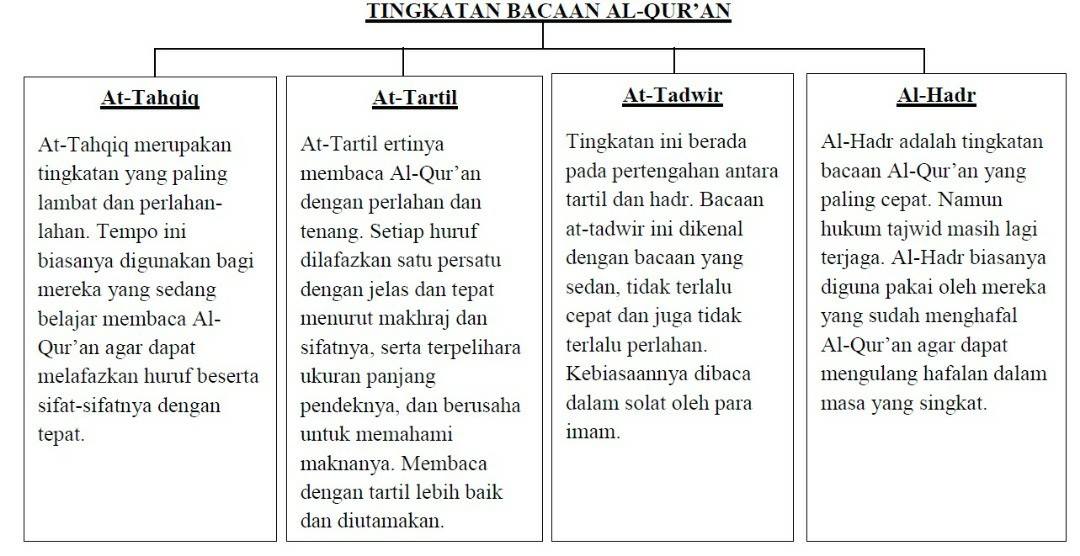 TINGKATAN BACAAN AL-QUR'AN

At-Tahqiq

At-Tahqiq merupakan tingkatan yang paling lambat dan perlahan-lahan. Tempo ini biasanya digunakan bagi mereka yang sedang belajar membaca Al-Qur'an agar dapat melafazkan huruf beserta sifat-sifatnya dengan tepat.

At-Tartil

At-Tartil ertinya membaca Al-Qur'an dengan perlahan dan tenang. Setiap huruf dilafazkan satu persatu dengan jelas dan tepat menurut makhraj dan sifatnya, serta terpelihara ukuran panjang pendeknya, dan berusaha untuk memahami maknanya. Membaca dengan tartil lebih baik dan diutamakan.

At-Tadwir

Tingkatan ini berada pada pertengahan antara tartil dan hadr. Bacaan at-tadwir ini dikenal dengan bacaan yang sedan, tidak terlalu cepat dan juga tidak terlalu perlahan. Kebiasaannya dibaca dalam solat oleh para imam.

Al-Hadr

Al-Hadr adalah tingkatan bacaan Al-Qur'an yang paling cepat. Namun hukum tajwid masih lagi terjaga. Al-Hadr biasanya diguna pakai oleh mereka yang sudah menghafal Al-Qur'an agar dapat mengulang hafalan dalam masa yang singkat.